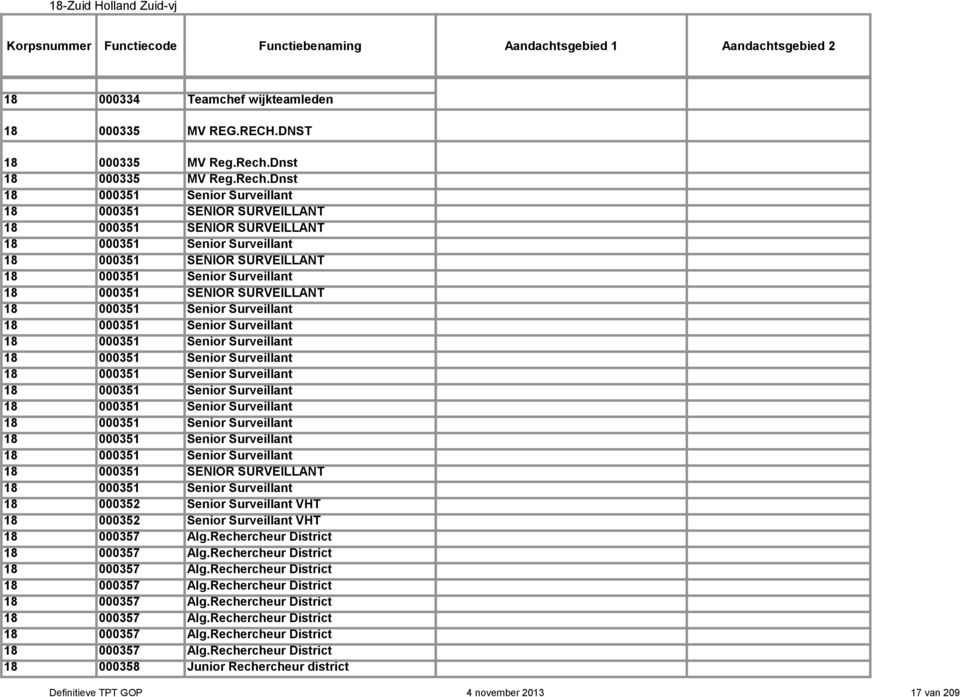 18-Zuid Holland Zuid-vj

| Korpsnummer | Functiecode | Functiebenaming | Aandachtsgebied 1 | Aandachtsgebied 2 |
|---|---|---|---|---|
| 18 | 000334 | Teamchef wijkteamleden | | |
| 18 | 000335 | MV REG.RECH.DNST | | |
| 18 | 000335 | MV Reg.Rech.Dnst | | |
| 18 | 000335 | MV Reg.Rech.Dnst | | |
| 18 | 000351 | Senior Surveillant | | |
| 18 | 000351 | SENIOR SURVEILLANT | | |
| 18 | 000351 | SENIOR SURVEILLANT | | |
| 18 | 000351 | Senior Surveillant | | |
| 18 | 000351 | SENIOR SURVEILLANT | | |
| 18 | 000351 | Senior Surveillant | | |
| 18 | 000351 | SENIOR SURVEILLANT | | |
| 18 | 000351 | Senior Surveillant | | |
| 18 | 000351 | Senior Surveillant | | |
| 18 | 000351 | Senior Surveillant | | |
| 18 | 000351 | Senior Surveillant | | |
| 18 | 000351 | Senior Surveillant | | |
| 18 | 000351 | Senior Surveillant | | |
| 18 | 000351 | Senior Surveillant | | |
| 18 | 000351 | Senior Surveillant | | |
| 18 | 000351 | Senior Surveillant | | |
| 18 | 000351 | Senior Surveillant | | |
| 18 | 000351 | SENIOR SURVEILLANT | | |
| 18 | 000351 | Senior Surveillant | | |
| 18 | 000352 | Senior Surveillant VHT | | |
| 18 | 000352 | Senior Surveillant VHT | | |
| 18 | 000357 | Alg.Rechercheur District | | |
| 18 | 000357 | Alg.Rechercheur District | | |
| 18 | 000357 | Alg.Rechercheur District | | |
| 18 | 000357 | Alg.Rechercheur District | | |
| 18 | 000357 | Alg.Rechercheur District | | |
| 18 | 000357 | Alg.Rechercheur District | | |
| 18 | 000357 | Alg.Rechercheur District | | |
| 18 | 000357 | Alg.Rechercheur District | | |
| 18 | 000358 | Junior Rechercheur district | | |

Definitieve TPT GOP 4 november 2013 17 van 209